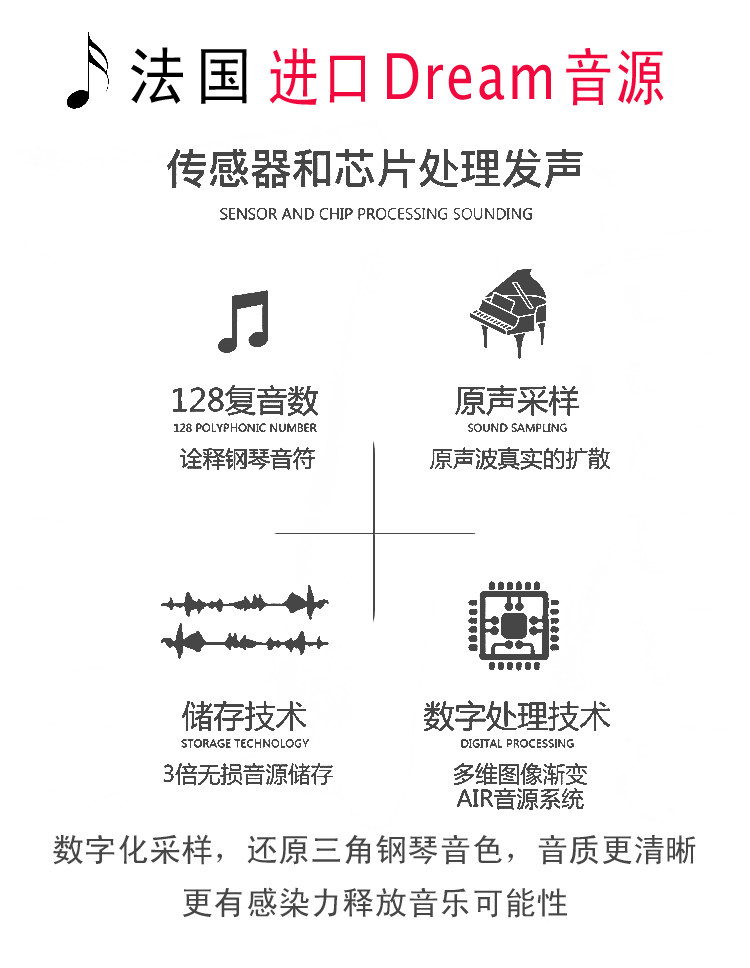 法国 进口Dream音源

传感器和芯片处理发声

SENSOR AND CHIP PROCESSING SOUNDING

128复音数
128 POLYPHONIC NUMBER
诠释钢琴音符

原声采样
SOUND SAMPLING
原声波真实的扩散

储存技术
STORAGE TECHNOLOGY
3倍无损音源储存

数字处理技术
DIGITAL PROCESSING
多维图像渐变
AIR音源系统

数字化采样，还原三角钢琴音色，音质更清晰
更有感染力释放音乐可能性